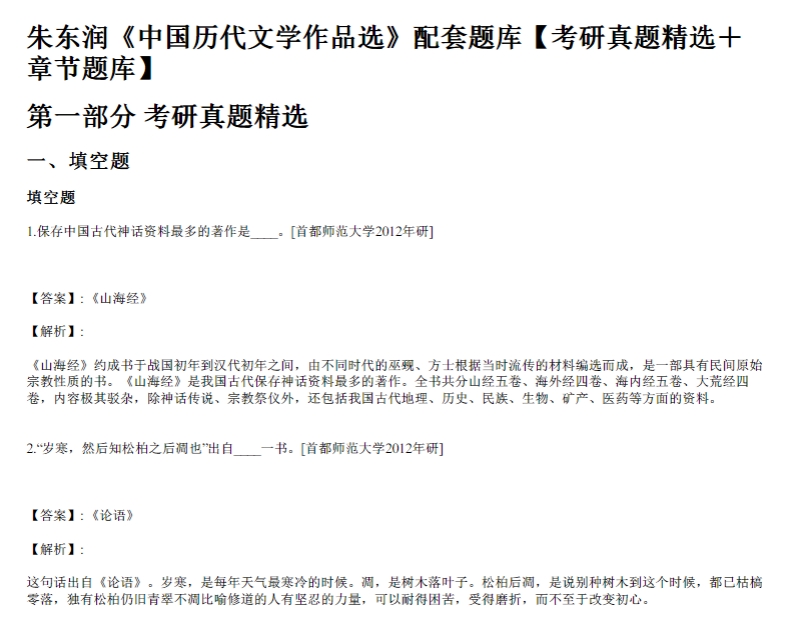 朱东润《中国历代文学作品选》配套题库【考研真题精选＋章节题库】

第一部分 考研真题精选

一、填空题

填空题

1.保存中国古代神话资料最多的著作是____。[首都师范大学2012年研]

【答案】:《山海经》

【解析】:

《山海经》约成书于战国初年到汉代初年之间，由不同时代的巫觋、方士根据当时流传的材料编选而成，是一部具有民间原始宗教性质的书。《山海经》是我国古代保存神话资料最多的著作。全书共分山经五卷、海外经四卷、海内经五卷、大荒经四卷，内容极其驳杂，除神话传说、宗教祭仪外，还包括我国古代地理、历史、民族、生物、矿产、医药等方面的资料。

2.“岁寒，然后知松柏之后凋也”出自____一书。[首都师范大学2012年研]

【答案】:《论语》

【解析】:

这句话出自《论语》。岁寒，是每年天气最寒冷的时候。凋，是树木落叶子。松柏后凋，是说别种树木到这个时候，都已枯槁零落，独有松柏仍旧青翠不凋比喻修道的人有坚忍的力量，可以耐得困苦，受得磨折，而不至于改变初心。